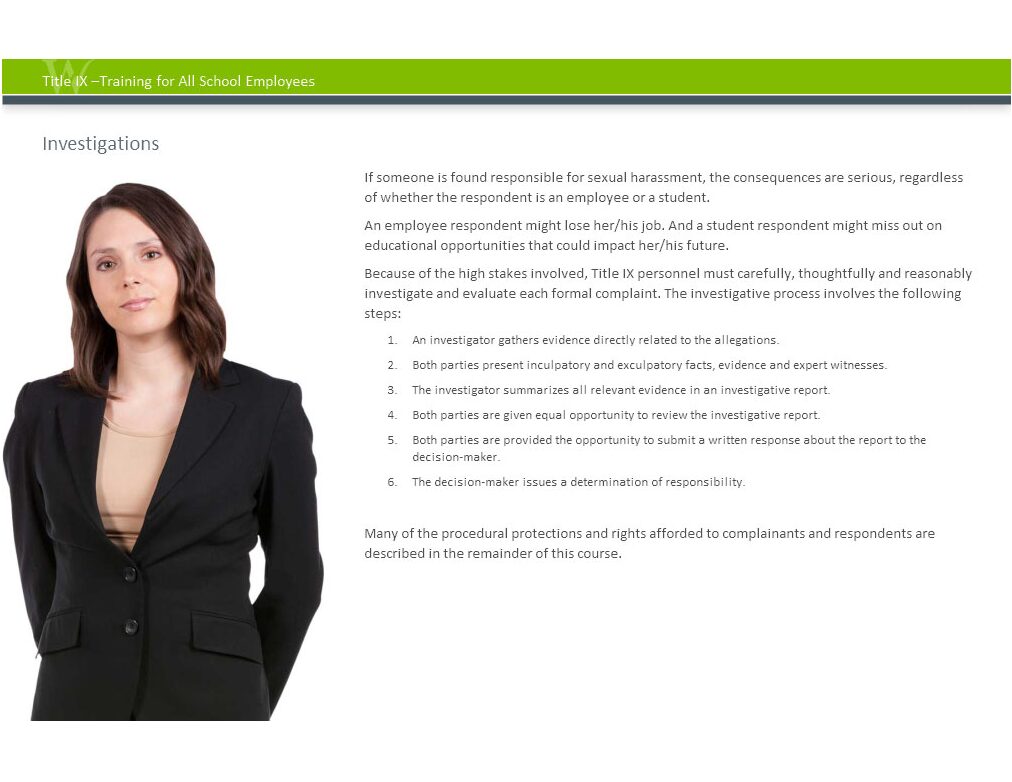 Title IX –Training for All School Employees

Investigations

If someone is found responsible for sexual harassment, the consequences are serious, regardless of whether the respondent is an employee or a student.

An employee respondent might lose her/his job. And a student respondent might miss out on educational opportunities that could impact her/his future.

Because of the high stakes involved, Title IX personnel must carefully, thoughtfully and reasonably investigate and evaluate each formal complaint. The investigative process involves the following steps:

1. An investigator gathers evidence directly related to the allegations.
2. Both parties present inculpatory and exculpatory facts, evidence and expert witnesses.
3. The investigator summarizes all relevant evidence in an investigative report.
4. Both parties are given equal opportunity to review the investigative report.
5. Both parties are provided the opportunity to submit a written response about the report to the decision-maker.
6. The decision-maker issues a determination of responsibility.

Many of the procedural protections and rights afforded to complainants and respondents are described in the remainder of this course.